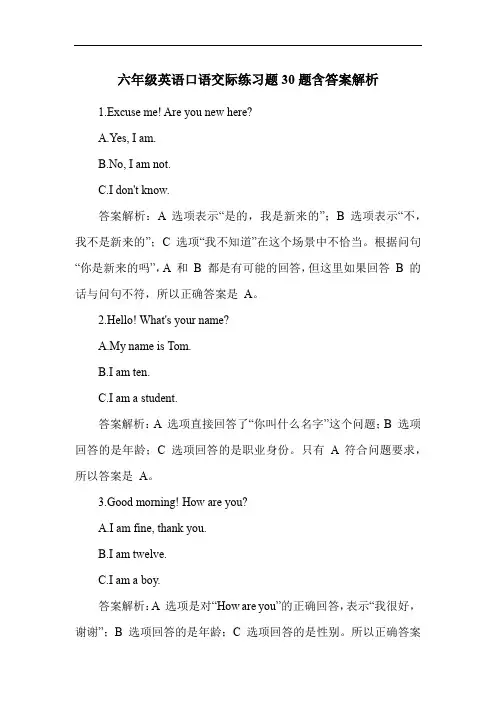 六年级英语口语交际练习题30题含答案解析

1.Excuse me! Are you new here?

A.Yes, I am.

B.No, I am not.

C.I don't know.

答案解析：A 选项表示“是的，我是新来的”；B 选项表示“不，我不是新来的”；C 选项“我不知道”在这个场景中不恰当。根据问句“你是新来的吗”，A 和 B 都是有可能的回答，但这里如果回答 B 的话与问句不符，所以正确答案是 A。

2.Hello! What's your name?

A.My name is Tom.

B.I am ten.

C.I am a student.

答案解析：A 选项直接回答了“你叫什么名字”这个问题；B 选项回答的是年龄；C 选项回答的是职业身份。只有 A 符合问题要求，所以答案是 A。

3.Good morning! How are you?

A.I am fine, thank you.

B.I am twelve.

C.I am a boy.

答案解析：A 选项是对“How are you”的正确回答，表示“我很好，谢谢”；B 选项回答的是年龄；C 选项回答的是性别。所以正确答案